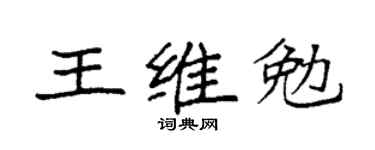 王维勉

词典网